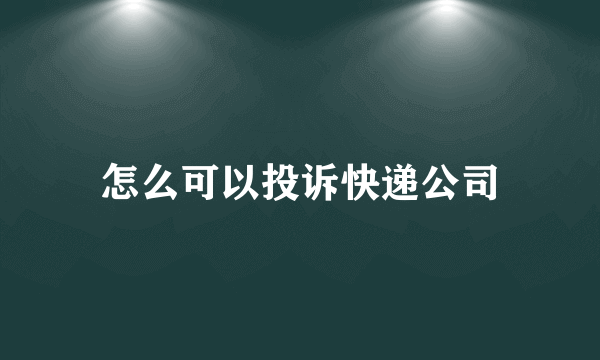 怎么可以投诉快递公司